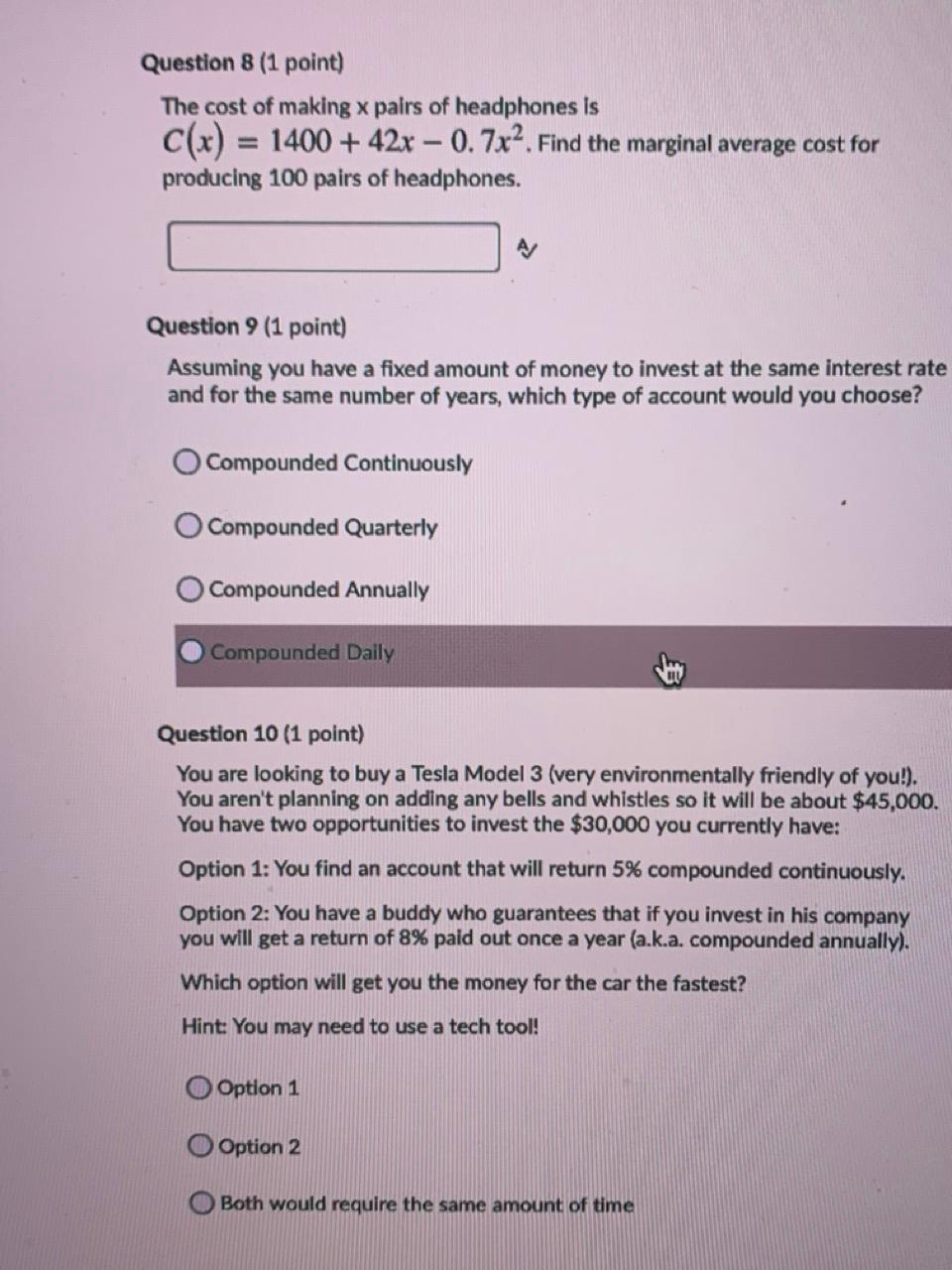 Question 8 (1 point)

The cost of making x pairs of headphones is $C(x) = 1400 + 42x - 0.7x^2$. Find the marginal average cost for producing 100 pairs of headphones.

Question 9 (1 point)

Assuming you have a fixed amount of money to invest at the same interest rate and for the same number of years, which type of account would you choose?

Compounded Continuously

Compounded Quarterly

Compounded Annually

Compounded Daily

Question 10 (1 point)

You are looking to buy a Tesla Model 3 (very environmentally friendly of you!). You aren't planning on adding any bells and whistles so it will be about $45,000. You have two opportunities to invest the $30,000 you currently have:

Option 1: You find an account that will return 5% compounded continuously.

Option 2: You have a buddy who guarantees that if you invest in his company you will get a return of 8% paid out once a year (a.k.a. compounded annually).

Which option will get you the money for the car the fastest?

Hint: You may need to use a tech tool!

Option 1

Option 2

Both would require the same amount of time